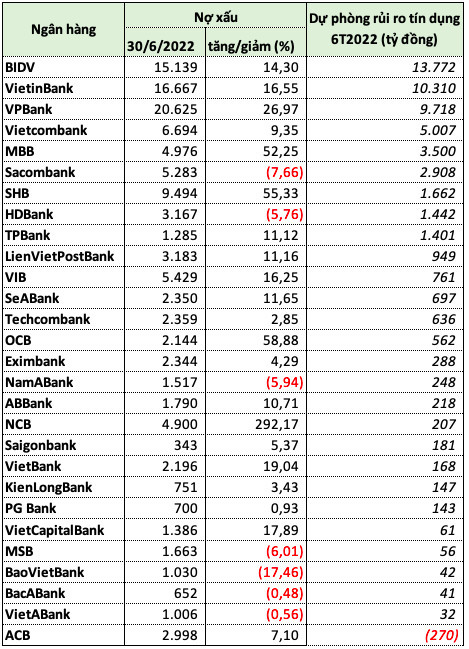 | Ngân hàng | Nợ xấu 30/6/2022 | Nợ xấu tăng/giảm (%) | Dự phòng rủi ro tín dụng 6T2022 (tỷ đồng) |
|---|---|---|---|
| BIDV | 15.139 | 14,30 | 13.772 |
| VietinBank | 16.667 | 16,55 | 10.310 |
| VPBank | 20.625 | 26,97 | 9.718 |
| Vietcombank | 6.694 | 9,35 | 5.007 |
| MBB | 4.976 | 52,25 | 3.500 |
| Sacombank | 5.283 | (7,66) | 2.908 |
| SHB | 9.494 | 55,33 | 1.662 |
| HDBank | 3.167 | (5,76) | 1.442 |
| TPBank | 1.285 | 11,12 | 1.401 |
| LienVietPostBank | 3.183 | 11,16 | 949 |
| VIB | 5.429 | 16,25 | 761 |
| SeABank | 2.350 | 11,65 | 697 |
| Techcombank | 2.359 | 2,85 | 636 |
| OCB | 2.144 | 58,88 | 562 |
| Eximbank | 2.344 | 4,29 | 288 |
| NamABank | 1.517 | (5,94) | 248 |
| ABBank | 1.790 | 10,71 | 218 |
| NCB | 4.900 | 292,17 | 207 |
| Saigonbank | 343 | 5,37 | 181 |
| VietBank | 2.196 | 19,04 | 168 |
| KienLongBank | 751 | 3,43 | 147 |
| PG Bank | 700 | 0,93 | 143 |
| VietCapitalBank | 1.386 | 17,89 | 61 |
| MSB | 1.663 | (6,01) | 56 |
| BaoVietBank | 1.030 | (17,46) | 42 |
| BacABank | 652 | (0,48) | 41 |
| VietABank | 1.006 | (0,56) | 32 |
| ACB | 2.998 | 7,10 | (270) |